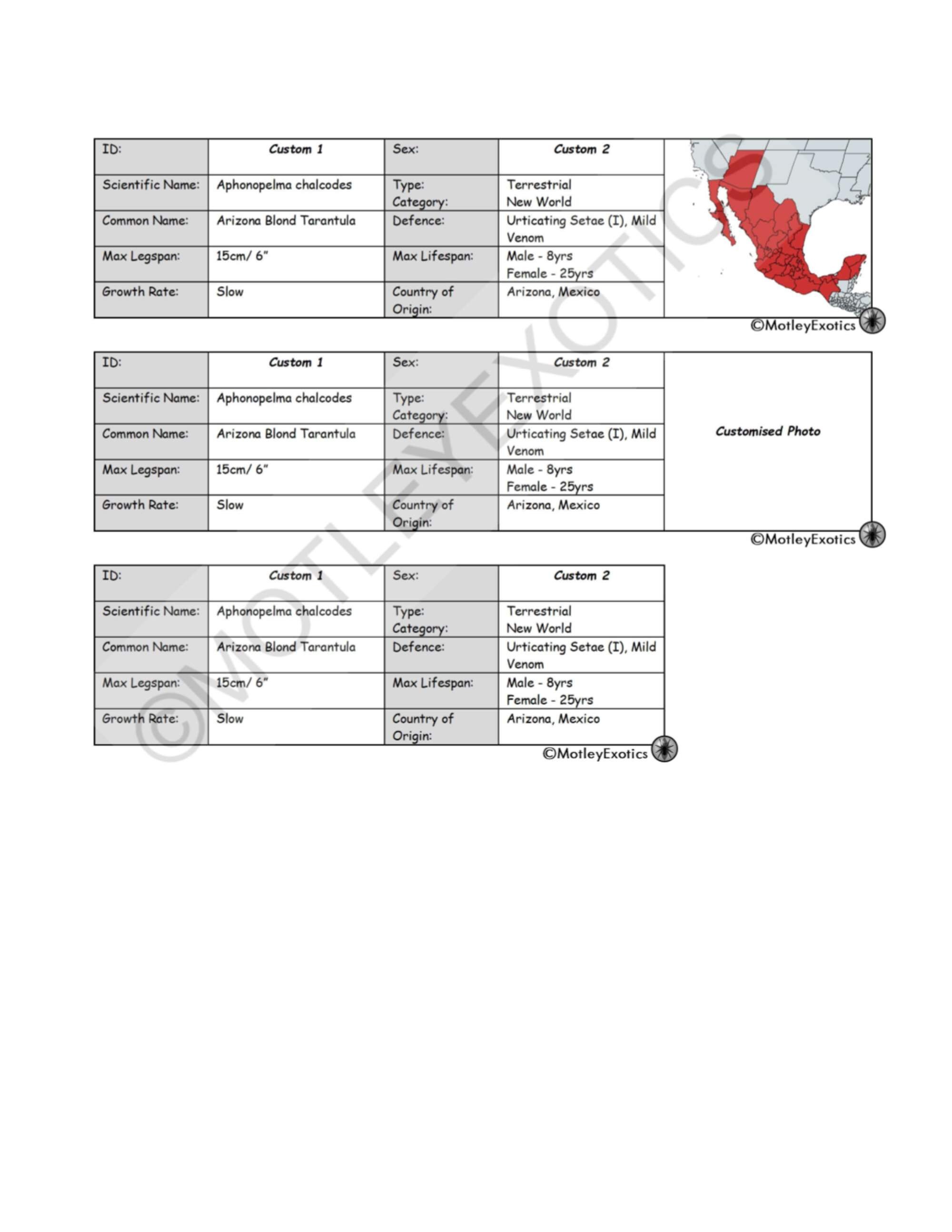 | ID: | Custom 1 | Sex: | Custom 2 |
|---|---|---|---|
| Scientific Name: | Aphonopelma chalcodes | Type: Category: | Terrestrial New World |
| Common Name: | Arizona Blond Tarantula | Defence: | Urticating Setae (I), Mild Venom |
| Max Legspan: | 15cm/ 6" | Max Lifespan: | Male - 8yrs Female - 25yrs |
| Growth Rate: | Slow | Country of Origin: | Arizona, Mexico |

©MotleyExotics

| ID: | Custom 1 | Sex: | Custom 2 | Customised Photo |
|---|---|---|---|---|
| Scientific Name: | Aphonopelma chalcodes | Type: Category: | Terrestrial New World | |
| Common Name: | Arizona Blond Tarantula | Defence: | Urticating Setae (I), Mild Venom | |
| Max Legspan: | 15cm/ 6" | Max Lifespan: | Male - 8yrs Female - 25yrs | |
| Growth Rate: | Slow | Country of Origin: | Arizona, Mexico | |

©MotleyExotics

| ID: | Custom 1 | Sex: | Custom 2 |
|---|---|---|---|
| Scientific Name: | Aphonopelma chalcodes | Type: Category: | Terrestrial New World |
| Common Name: | Arizona Blond Tarantula | Defence: | Urticating Setae (I), Mild Venom |
| Max Legspan: | 15cm/ 6" | Max Lifespan: | Male - 8yrs Female - 25yrs |
| Growth Rate: | Slow | Country of Origin: | Arizona, Mexico |

©MotleyExotics

©MOTLEYEXOTICS